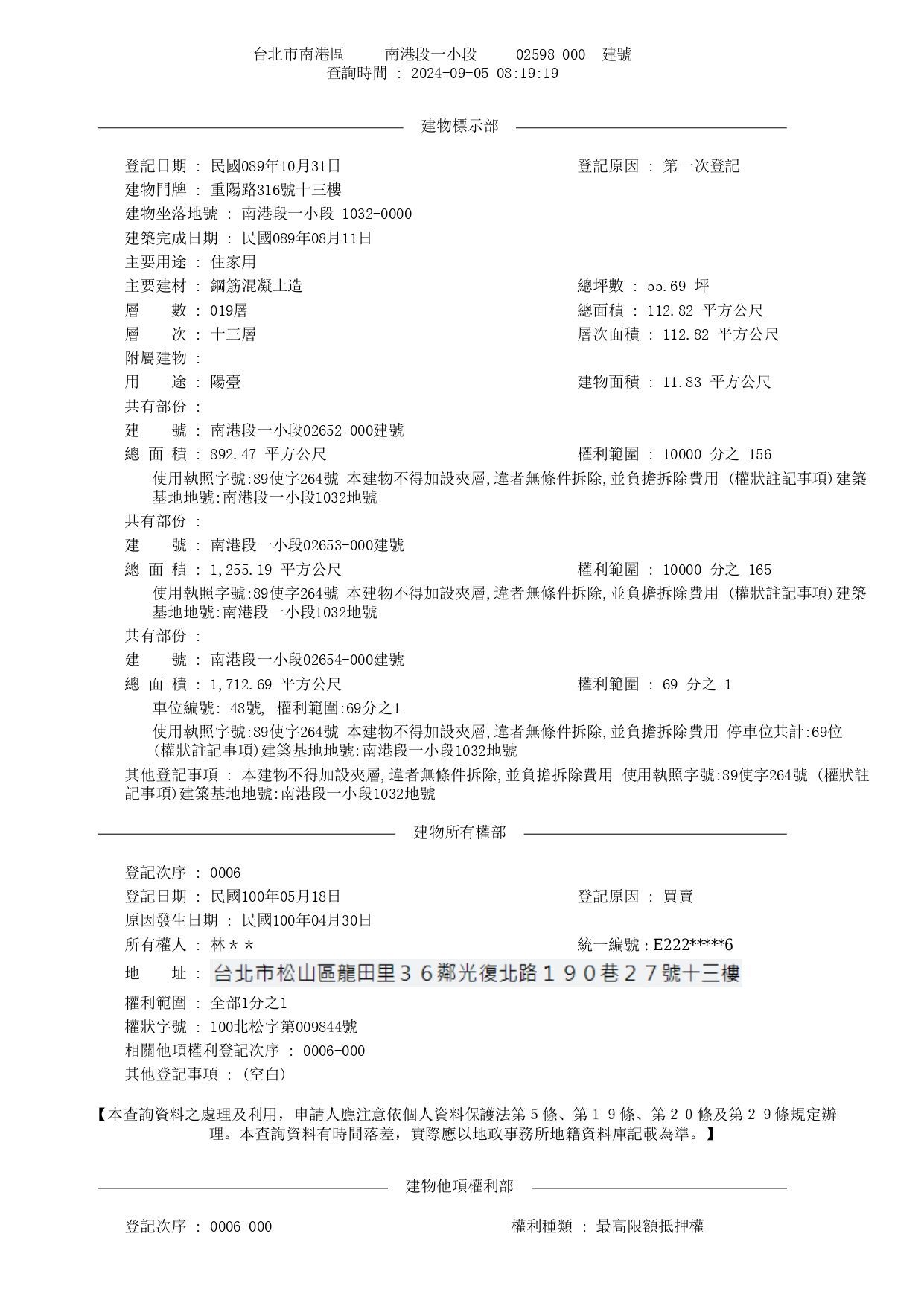 台北市南港區　南港段一小段　02598-000　建號
查詢時間 : 2024-09-05 08:19:19

建物標示部

登記日期 : 民國089年10月31日　登記原因 : 第一次登記
建物門牌 : 重陽路316號十三樓
建物坐落地號 : 南港段一小段 1032-0000
建築完成日期 : 民國089年08月11日
主要用途 : 住家用
主要建材 : 鋼筋混凝土造　總坪數 : 55.69 坪
層　數 : 019層　總面積 : 112.82 平方公尺
層　次 : 十三層　層次面積 : 112.82 平方公尺
附屬建物 :
用　途 : 陽臺　建物面積 : 11.83 平方公尺
共有部份 :
建　號 : 南港段一小段02652-000建號
總 面 積 : 892.47 平方公尺　權利範圍 : 10000 分之 156
使用執照字號:89使字264號 本建物不得加設夾層,違者無條件拆除,並負擔拆除費用 (權狀註記事項)建築基地地號:南港段一小段1032地號
共有部份 :
建　號 : 南港段一小段02653-000建號
總 面 積 : 1,255.19 平方公尺　權利範圍 : 10000 分之 165
使用執照字號:89使字264號 本建物不得加設夾層,違者無條件拆除,並負擔拆除費用 (權狀註記事項)建築基地地號:南港段一小段1032地號
共有部份 :
建　號 : 南港段一小段02654-000建號
總 面 積 : 1,712.69 平方公尺　權利範圍 : 69 分之 1
車位編號: 48號, 權利範圍:69分之1
使用執照字號:89使字264號 本建物不得加設夾層,違者無條件拆除,並負擔拆除費用 停車位共計:69位 (權狀註記事項)建築基地地號:南港段一小段1032地號
其他登記事項 : 本建物不得加設夾層,違者無條件拆除,並負擔拆除費用 使用執照字號:89使字264號 (權狀註記事項)建築基地地號:南港段一小段1032地號

建物所有權部

登記次序 : 0006
登記日期 : 民國100年05月18日　登記原因 : 買賣
原因發生日期 : 民國100年04月30日
所有權人 : 林＊＊　統一編號 : E222*****6
地　址 : 台北市松山區龍田里３６鄰光復北路１９０巷２７號十三樓
權利範圍 : 全部1分之1
權狀字號 : 100北松字第009844號
相關他項權利登記次序 : 0006-000
其他登記事項 : (空白)

【本查詢資料之處理及利用，申請人應注意依個人資料保護法第５條、第１９條、第２０條及第２９條規定辦理。本查詢資料有時間落差，實際應以地政事務所地籍資料庫記載為準。】

建物他項權利部

登記次序 : 0006-000　權利種類 : 最高限額抵押權